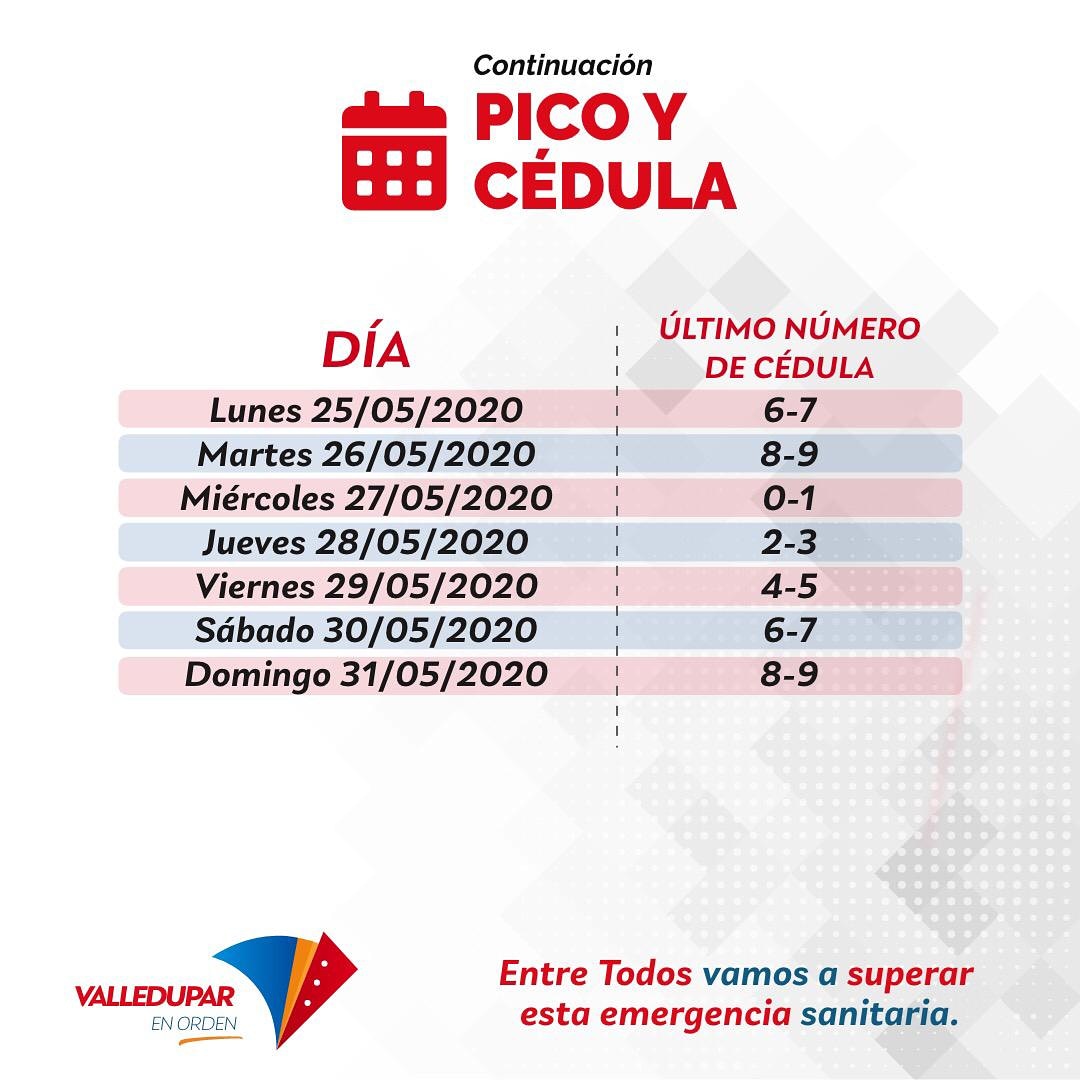 Continuación

PICO Y CÉDULA

| DÍA | ÚLTIMO NÚMERO DE CÉDULA |
|---|---|
| Lunes 25/05/2020 | 6-7 |
| Martes 26/05/2020 | 8-9 |
| Miércoles 27/05/2020 | 0-1 |
| Jueves 28/05/2020 | 2-3 |
| Viernes 29/05/2020 | 4-5 |
| Sábado 30/05/2020 | 6-7 |
| Domingo 31/05/2020 | 8-9 |

VALLEDUPAR
EN ORDEN

Entre Todos vamos a superar esta emergencia sanitaria.